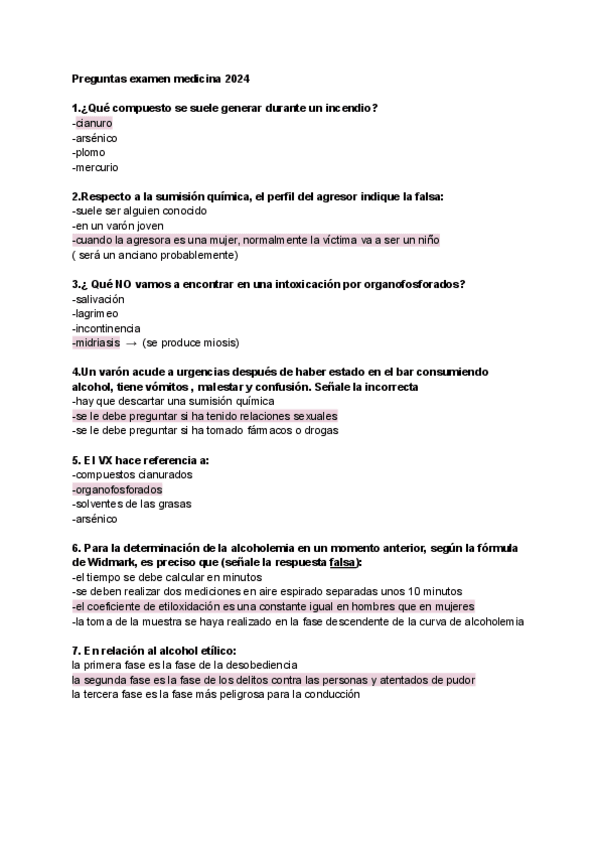 Preguntas examen medicina 2024

1.¿Qué compuesto se suele generar durante un incendio?
-cianuro
-arsénico
-plomo
-mercurio

2.Respecto a la sumisión química, el perfil del agresor indique la falsa:
-suele ser alguien conocido
-en un varón joven
-cuando la agresora es una mujer, normalmente la víctima va a ser un niño
( será un anciano probablemente)

3.¿ Qué NO vamos a encontrar en una intoxicación por organofosforados?
-salivación
-lagrimeo
-incontinencia
-midriasis → (se produce miosis)

4.Un varón acude a urgencias después de haber estado en el bar consumiendo alcohol, tiene vómitos , malestar y confusión. Señale la incorrecta
-hay que descartar una sumisión química
-se le debe preguntar si ha tenido relaciones sexuales
-se le debe preguntar si ha tomado fármacos o drogas

5. El VX hace referencia a:
-compuestos cianurados
-organofosforados
-solventes de las grasas
-arsénico

6. Para la determinación de la alcoholemia en un momento anterior, según la fórmula de Widmark, es preciso que (señale la respuesta falsa):
-el tiempo se debe calcular en minutos
-se deben realizar dos mediciones en aire espirado separadas unos 10 minutos
-el coeficiente de etiloxidación es una constante igual en hombres que en mujeres
-la toma de la muestra se haya realizado en la fase descendente de la curva de alcoholemia

7. En relación al alcohol etílico:
la primera fase es la fase de la desobediencia
la segunda fase es la fase de los delitos contra las personas y atentados de pudor
la tercera fase es la fase más peligrosa para la conducción